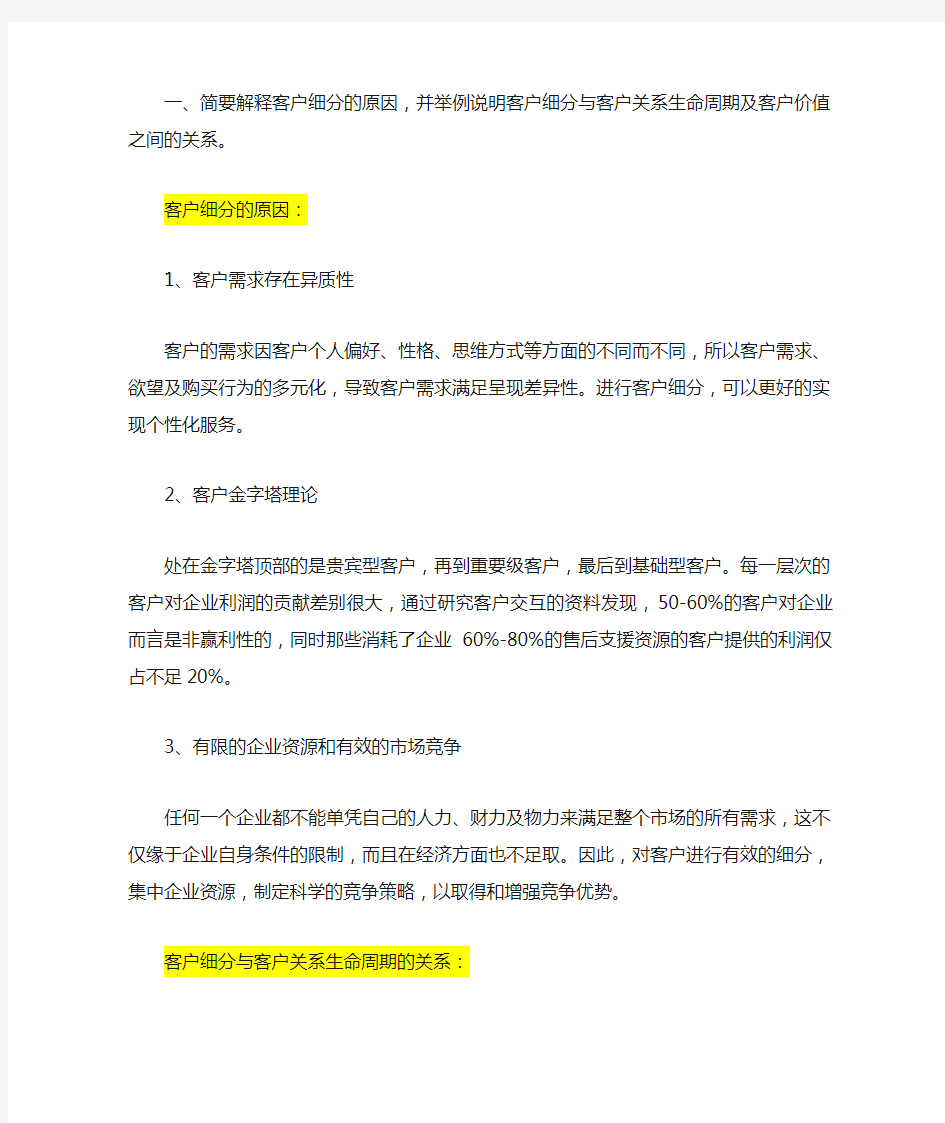 一、简要解释客户细分的原因，并举例说明客户细分与客户关系生命周期及客户价值之间的关系。

客户细分的原因：

1、客户需求存在异质性

客户的需求因客户个人偏好、性格、思维方式等方面的不同而不同，所以客户需求、欲望及购买行为的多元化，导致客户需求满足呈现差异性。进行客户细分，可以更好的实现个性化服务。

2、客户金字塔理论

处在金字塔顶部的是贵宾型客户，再到重要级客户，最后到基础型客户。每一层次的客户对企业利润的贡献差别很大，通过研究客户交互的资料发现，50-60%的客户对企业而言是非赢利性的，同时那些消耗了企业 60%-80%的售后支援资源的客户提供的利润仅占不足 20%。

3、有限的企业资源和有效的市场竞争

任何一个企业都不能单凭自己的人力、财力及物力来满足整个市场的所有需求，这不仅缘于企业自身条件的限制，而且在经济方面也不足取。因此，对客户进行有效的细分，集中企业资源，制定科学的竞争策略，以取得和增强竞争优势。

客户细分与客户关系生命周期的关系：